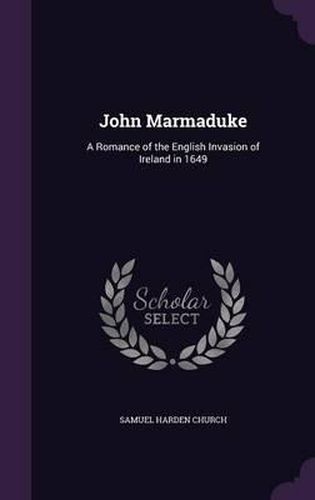 John Marmaduke

A Romance of the English Invasion of Ireland in 1649

Scholar SELECT

SAMUEL HARDEN CHURCH